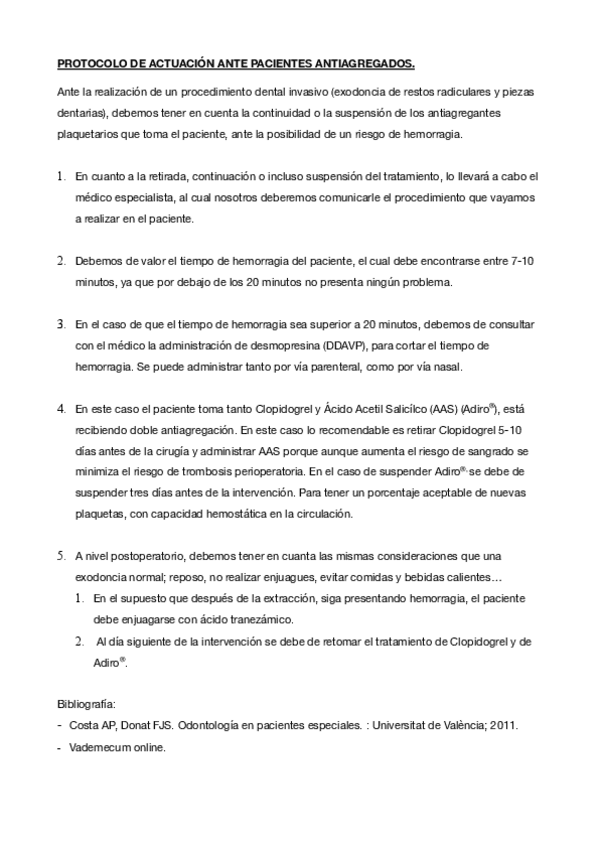 PROTOCOLO DE ACTUACIÓN ANTE PACIENTES ANTIAGREGADOS.

Ante la realización de un procedimiento dental invasivo (exodoncia de restos radiculares y piezas dentarias), debemos tener en cuenta la continuidad o la suspensión de los antiagregantes plaquetarios que toma el paciente, ante la posibilidad de un riesgo de hemorragia.

1. En cuanto a la retirada, continuación o incluso suspensión del tratamiento, lo llevará a cabo el médico especialista, al cual nosotros deberemos comunicarle el procedimiento que vayamos a realizar en el paciente.

2. Debemos de valor el tiempo de hemorragia del paciente, el cual debe encontrarse entre 7-10 minutos, ya que por debajo de los 20 minutos no presenta ningún problema.

3. En el caso de que el tiempo de hemorragia sea superior a 20 minutos, debemos de consultar con el médico la administración de desmopresina (DDAVP), para cortar el tiempo de hemorragia. Se puede administrar tanto por vía parenteral, como por vía nasal.

4. En este caso el paciente toma tanto Clopidogrel y Ácido Acetil Salicílco (AAS) (Adiro®), está recibiendo doble antiagregación. En este caso lo recomendable es retirar Clopidogrel 5-10 días antes de la cirugía y administrar AAS porque aunque aumenta el riesgo de sangrado se minimiza el riesgo de trombosis perioperatoria. En el caso de suspender Adiro® se debe de suspender tres días antes de la intervención. Para tener un porcentaje aceptable de nuevas plaquetas, con capacidad hemostática en la circulación.

5. A nivel postoperatorio, debemos tener en cuanta las mismas consideraciones que una exodoncia normal; reposo, no realizar enjuagues, evitar comidas y bebidas calientes…
1. En el supuesto que después de la extracción, siga presentando hemorragia, el paciente debe enjuagarse con ácido tranezámico.
2. Al día siguiente de la intervención se debe de retomar el tratamiento de Clopidogrel y de Adiro®.

Bibliografía:
- Costa AP, Donat FJS. Odontología en pacientes especiales. : Universitat de València; 2011.
- Vademecum online.